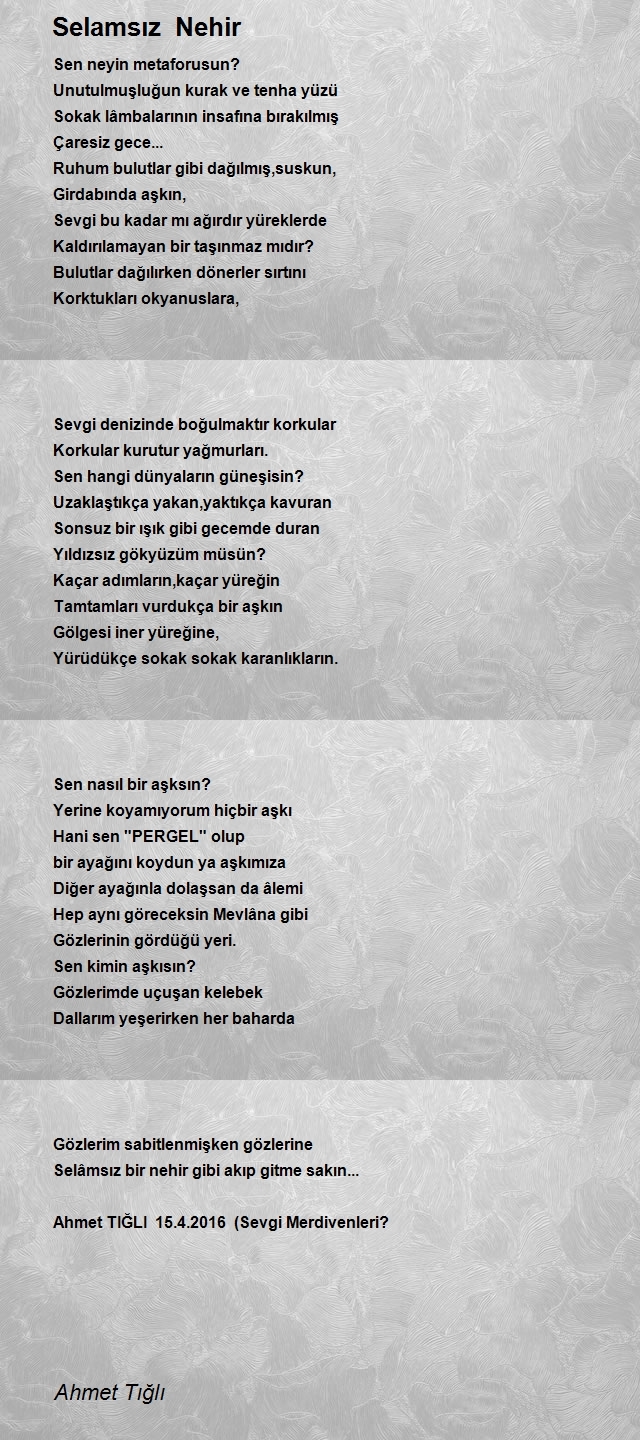 Selamsız Nehir

Sen neyin metaforusun?
Unutulmuşluğun kurak ve tenha yüzü
Sokak lâmbalarının insafına bırakılmış
Çaresiz gece...
Ruhum bulutlar gibi dağılmış,suskun,
Girdabında aşkın,
Sevgi bu kadar mı ağırdır yüreklerde
Kaldırılamayan bir taşınmaz mıdır?
Bulutlar dağılırken dönerler sırtını
Korktukları okyanuslara,

Sevgi denizinde boğulmaktır korkular
Korkular kurutur yağmurları.
Sen hangi dünyaların güneşisin?
Uzaklaştıkça yakan,yaktıkça kavuran
Sonsuz bir ışık gibi gecemde duran
Yıldızsız gökyüzüm müsün?
Kaçar adımların,kaçar yüreğin
Tamtamları vurdukça bir aşkın
Gölgesi iner yüreğine,
Yürüdükçe sokak sokak karanlıkların.

Sen nasıl bir aşksın?
Yerine koyamıyorum hiçbir aşkı
Hani sen "PERGEL" olup
bir ayağını koydun ya aşkımıza
Diğer ayağınla dolaşsan da âlemi
Hep aynı göreceksin Mevlâna gibi
Gözlerinin gördüğü yeri.
Sen kimin aşkısın?
Gözlerimde uçuşan kelebek
Dallarım yeşerirken her baharda

Gözlerim sabitlenmişken gözlerine
Selâmsız bir nehir gibi akıp gitme sakın...

Ahmet TIĞLI 15.4.2016 (Sevgi Merdivenleri?

Ahmet Tığlı